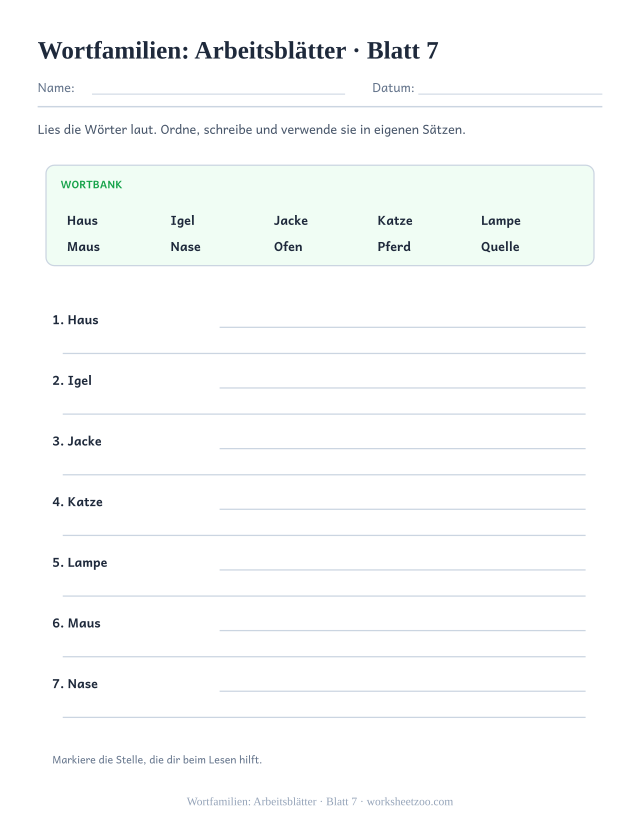 Wortfamilien: Arbeitsblätter · Blatt 7

Name: Datum:

Lies die Wörter laut. Ordne, schreibe und verwende sie in eigenen Sätzen.

WORTBANK

| Haus | Igel | Jacke | Katze | Lampe |
|---|---|---|---|---|
| Maus | Nase | Ofen | Pferd | Quelle |

1. Haus

2. Igel

3. Jacke

4. Katze

5. Lampe

6. Maus

7. Nase

Markiere die Stelle, die dir beim Lesen hilft.

Wortfamilien: Arbeitsblätter · Blatt 7 · worksheetzoo.com